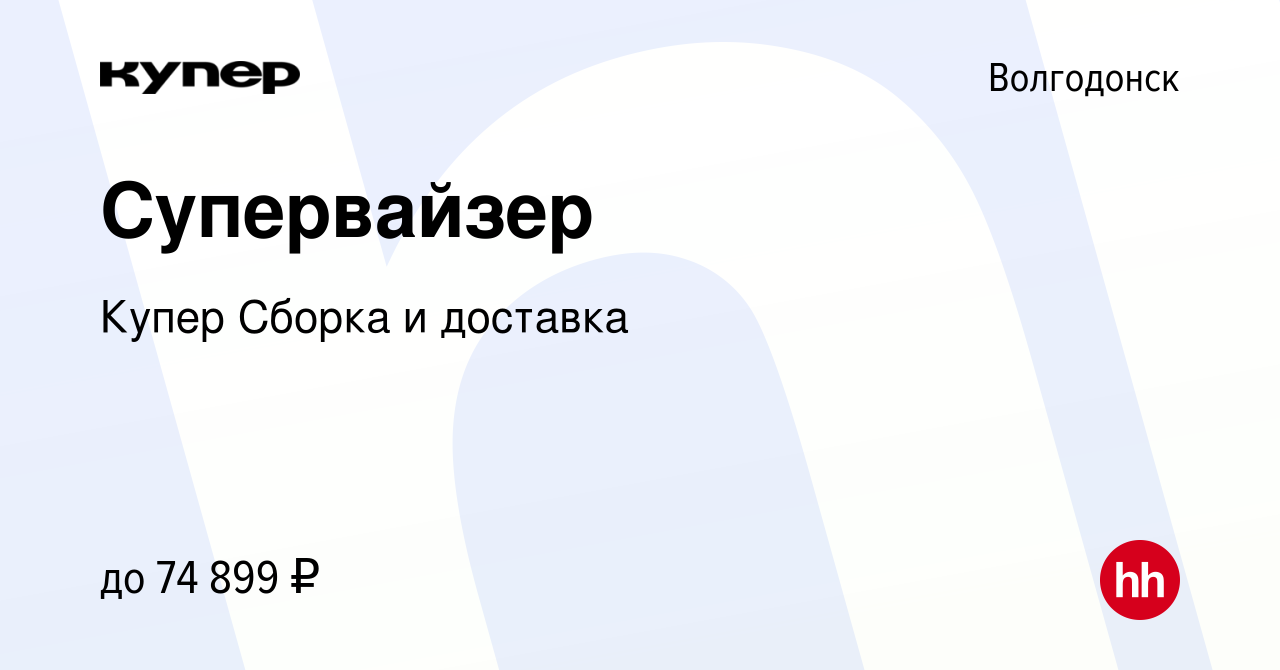 купер

Волгодонск

Супервайзер

Купер Сборка и доставка

до 74 899 ₽

hh